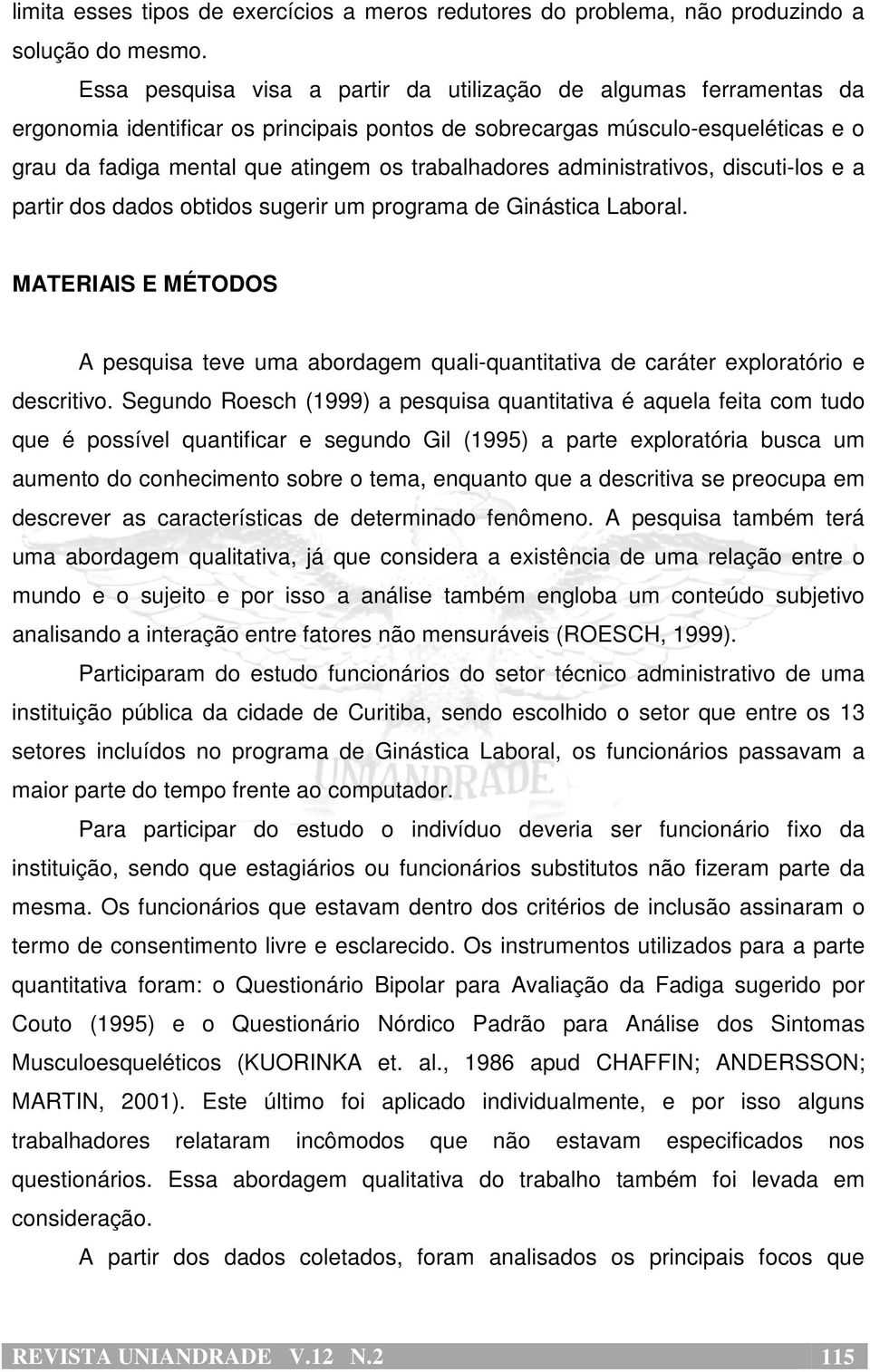 limita esses tipos de exercícios a meros redutores do problema, não produzindo a solução do mesmo.

Essa pesquisa visa a partir da utilização de algumas ferramentas da ergonomia identificar os principais pontos de sobrecargas músculo-esqueléticas e o grau da fadiga mental que atingem os trabalhadores administrativos, discuti-los e a partir dos dados obtidos sugerir um programa de Ginástica Laboral.

MATERIAIS E MÉTODOS

A pesquisa teve uma abordagem quali-quantitativa de caráter exploratório e descritivo. Segundo Roesch (1999) a pesquisa quantitativa é aquela feita com tudo que é possível quantificar e segundo Gil (1995) a parte exploratória busca um aumento do conhecimento sobre o tema, enquanto que a descritiva se preocupa em descrever as características de determinado fenômeno. A pesquisa também terá uma abordagem qualitativa, já que considera a existência de uma relação entre o mundo e o sujeito e por isso a análise também engloba um conteúdo subjetivo analisando a interação entre fatores não mensuráveis (ROESCH, 1999).

Participaram do estudo funcionários do setor técnico administrativo de uma instituição pública da cidade de Curitiba, sendo escolhido o setor que entre os 13 setores incluídos no programa de Ginástica Laboral, os funcionários passavam a maior parte do tempo frente ao computador.

Para participar do estudo o indivíduo deveria ser funcionário fixo da instituição, sendo que estagiários ou funcionários substitutos não fizeram parte da mesma. Os funcionários que estavam dentro dos critérios de inclusão assinaram o termo de consentimento livre e esclarecido. Os instrumentos utilizados para a parte quantitativa foram: o Questionário Bipolar para Avaliação da Fadiga sugerido por Couto (1995) e o Questionário Nórdico Padrão para Análise dos Sintomas Musculoesqueléticos (KUORINKA et. al., 1986 apud CHAFFIN; ANDERSSON; MARTIN, 2001). Este último foi aplicado individualmente, e por isso alguns trabalhadores relataram incômodos que não estavam especificados nos questionários. Essa abordagem qualitativa do trabalho também foi levada em consideração.

A partir dos dados coletados, foram analisados os principais focos que

UNIANDRADE

REVISTA UNIANDRADE V.12 N.2 115